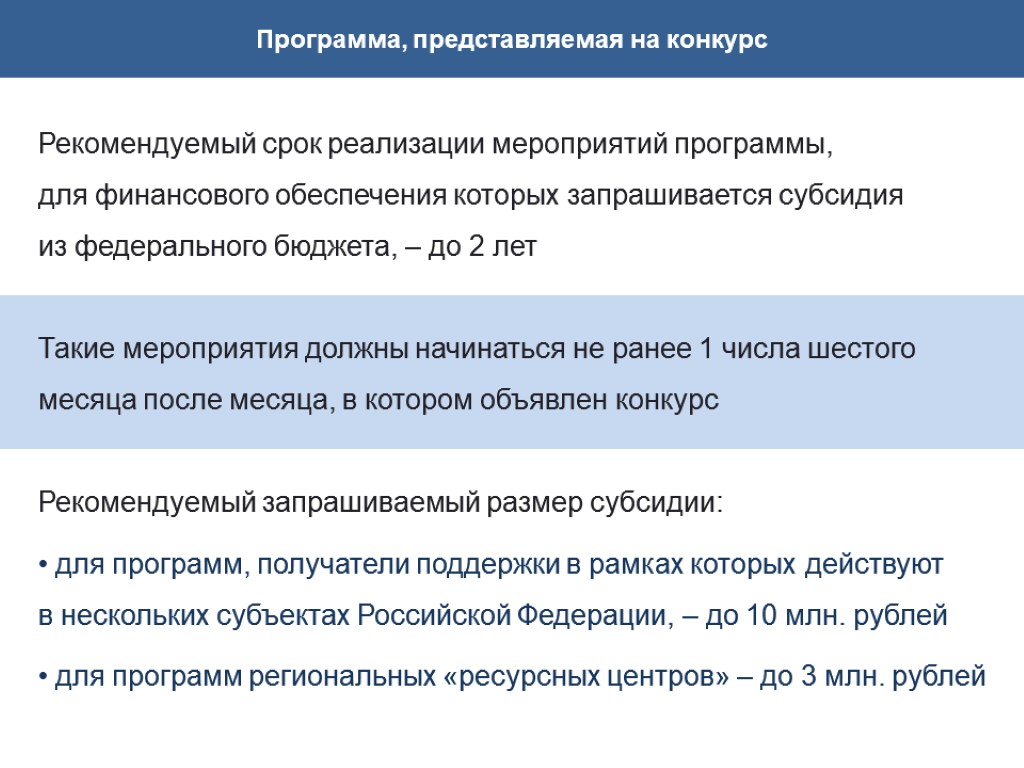 Программа, представляемая на конкурс

Рекомендуемый срок реализации мероприятий программы, для финансового обеспечения которых запрашивается субсидия из федерального бюджета, – до 2 лет

Такие мероприятия должны начинаться не ранее 1 числа шестого месяца после месяца, в котором объявлен конкурс

Рекомендуемый запрашиваемый размер субсидии:

• для программ, получатели поддержки в рамках которых действуют в нескольких субъектах Российской Федерации, – до 10 млн. рублей

• для программ региональных «ресурсных центров» – до 3 млн. рублей